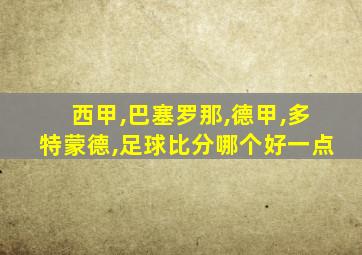 西甲,巴塞罗那,德甲,多特蒙德,足球比分哪个好一点